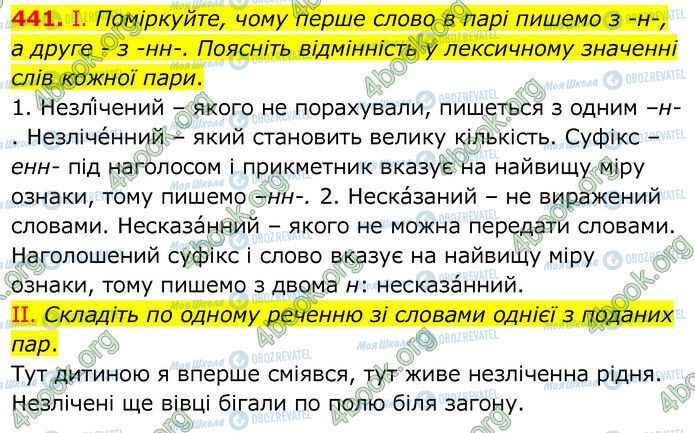 441. I. Поміркуйте, чому перше слово в парі пишемо з -н-, а друге - з -нн-. Поясніть відмінність у лексичному значенні слів кожної пари.

1. Незлі́чений – якого не порахували, пишеться з одним –н-. Незліче́нний – який становить велику кількість. Суфікс –енн- під наголосом і прикметник вказує на найвищу міру ознаки, тому пишемо –нн-. 2. Неска́заний – не виражений словами. Несказа́нний – якого не можна передати словами. Наголошений суфікс і слово вказує на найвищу міру ознаки, тому пишемо з двома н: несказа́нний.

II. Складіть по одному реченню зі словами однієї з поданих пар.

Тут дитиною я вперше сміявся, тут живе незліченна рідня. Незлічені ще вівці бігали по полю біля загону.

4book.org Моя Школа OBOZREVATEL